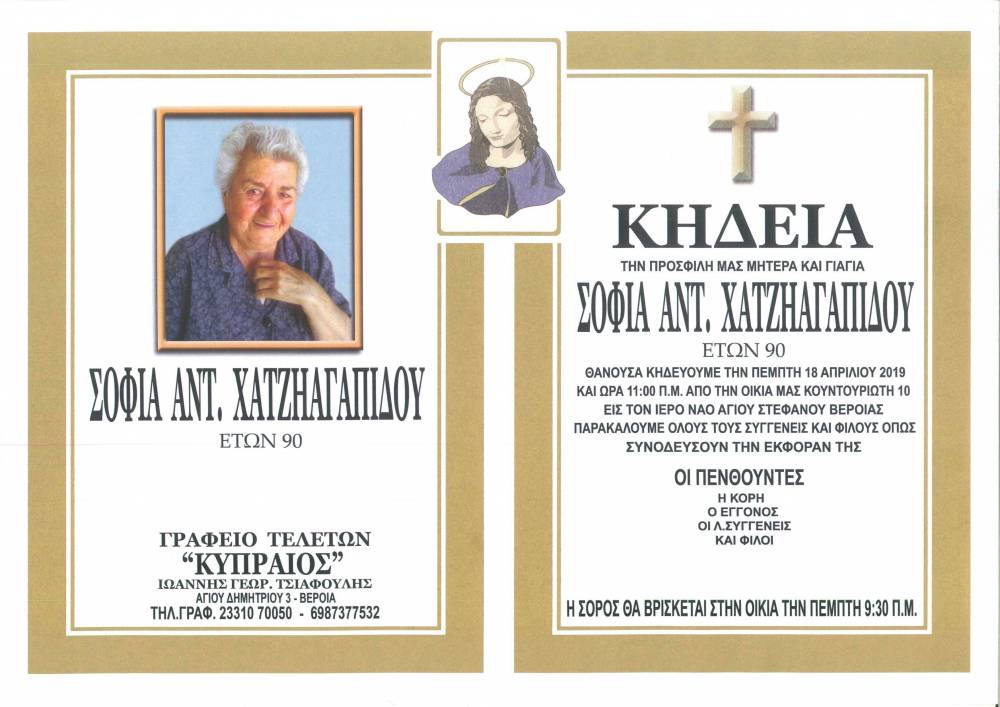 ΣΟΦΙΑ ΑΝΤ. ΧΑΤΖΗΑΓΑΠΙΔΟΥ
ΕΤΩΝ 90

ΓΡΑΦΕΙΟ ΤΕΛΕΤΩΝ
"ΚΥΠΡΑΙΟΣ"
ΙΩΑΝΝΗΣ ΓΕΩΡ. ΤΣΙΑΦΟΥΛΗΣ
ΑΓΙΟΥ ΔΗΜΗΤΡΙΟΥ 3 - ΒΕΡΟΙΑ
ΤΗΛ.ΓΡΑΦ. 23310 70050 - 6987377532

ΚΗΔΕΙΑ
ΤΗΝ ΠΡΟΣΦΙΛΗ ΜΑΣ ΜΗΤΕΡΑ ΚΑΙ ΓΙΑΓΙΑ
ΣΟΦΙΑ ΑΝΤ. ΧΑΤΖΗΑΓΑΠΙΔΟΥ
ΕΤΩΝ 90
ΘΑΝΟΥΣΑ ΚΗΔΕΥΟΥΜΕ ΤΗΝ ΠΕΜΠΤΗ 18 ΑΠΡΙΛΙΟΥ 2019 ΚΑΙ ΩΡΑ 11:00 Π.Μ. ΑΠΟ ΤΗΝ ΟΙΚΙΑ ΜΑΣ ΚΟΥΝΤΟΥΡΙΩΤΗ 10 ΕΙΣ ΤΟΝ ΙΕΡΟ ΝΑΟ ΑΓΙΟΥ ΣΤΕΦΑΝΟΥ ΒΕΡΟΙΑΣ
ΠΑΡΑΚΑΛΟΥΜΕ ΟΛΟΥΣ ΤΟΥΣ ΣΥΓΓΕΝΕΙΣ ΚΑΙ ΦΙΛΟΥΣ ΟΠΩΣ ΣΥΝΟΔΕΥΣΟΥΝ ΤΗΝ ΕΚΦΟΡΑΝ ΤΗΣ

ΟΙ ΠΕΝΘΟΥΝΤΕΣ
Η ΚΟΡΗ
Ο ΕΓΓΟΝΟΣ
ΟΙ Λ.ΣΥΓΓΕΝΕΙΣ
ΚΑΙ ΦΙΛΟΙ

Η ΣΟΡΟΣ ΘΑ ΒΡΙΣΚΕΤΑΙ ΣΤΗΝ ΟΙΚΙΑ ΤΗΝ ΠΕΜΠΤΗ 9:30 Π.Μ.